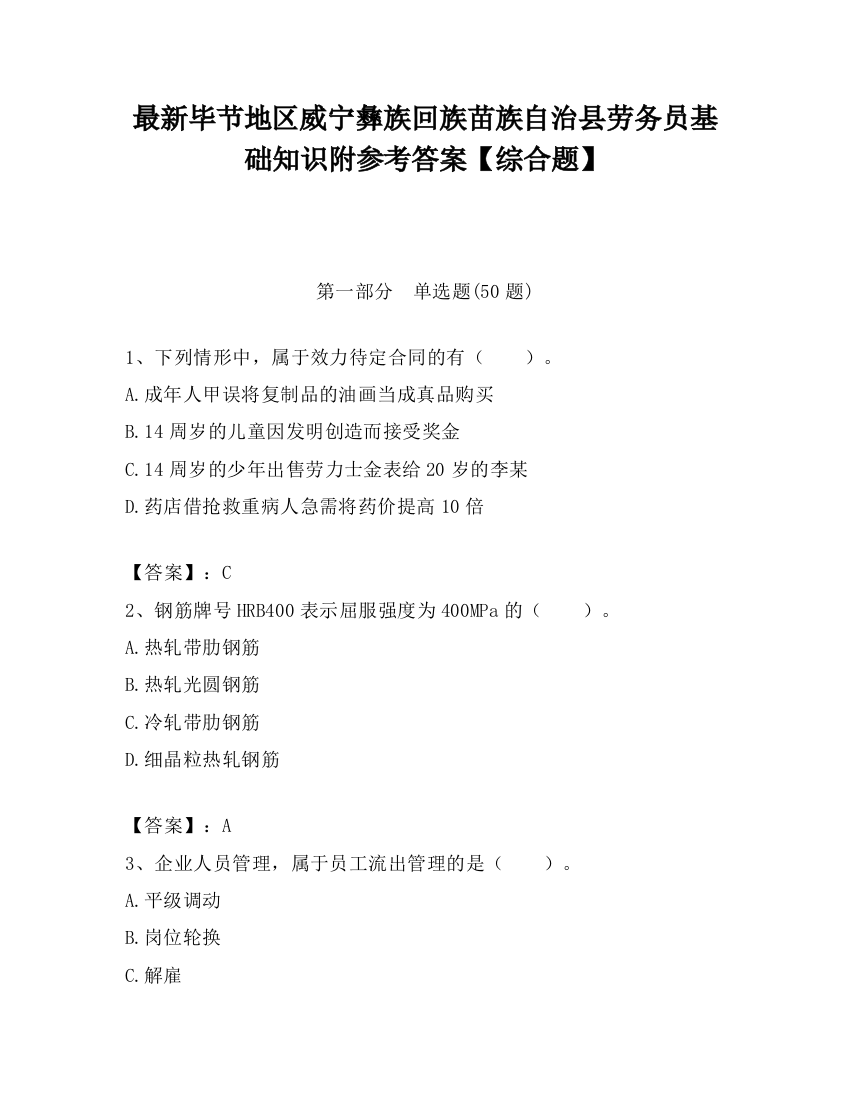 最新毕节地区威宁彝族回族苗族自治县劳务员基础知识附参考答案【综合题】

第一部分　单选题(50 题)

1、下列情形中，属于效力待定合同的有（　　）。

A.成年人甲误将复制品的油画当成真品购买

B.14 周岁的儿童因发明创造而接受奖金

C.14 周岁的少年出售劳力士金表给 20 岁的李某

D.药店借抢救重病人急需将药价提高 10 倍

【答案】：C

2、钢筋牌号 HRB400 表示屈服强度为 400MPa 的（　　）。

A.热轧带肋钢筋

B.热轧光圆钢筋

C.冷轧带肋钢筋

D.细晶粒热轧钢筋

【答案】：A

3、企业人员管理，属于员工流出管理的是（　　）。

A.平级调动

B.岗位轮换

C.解雇